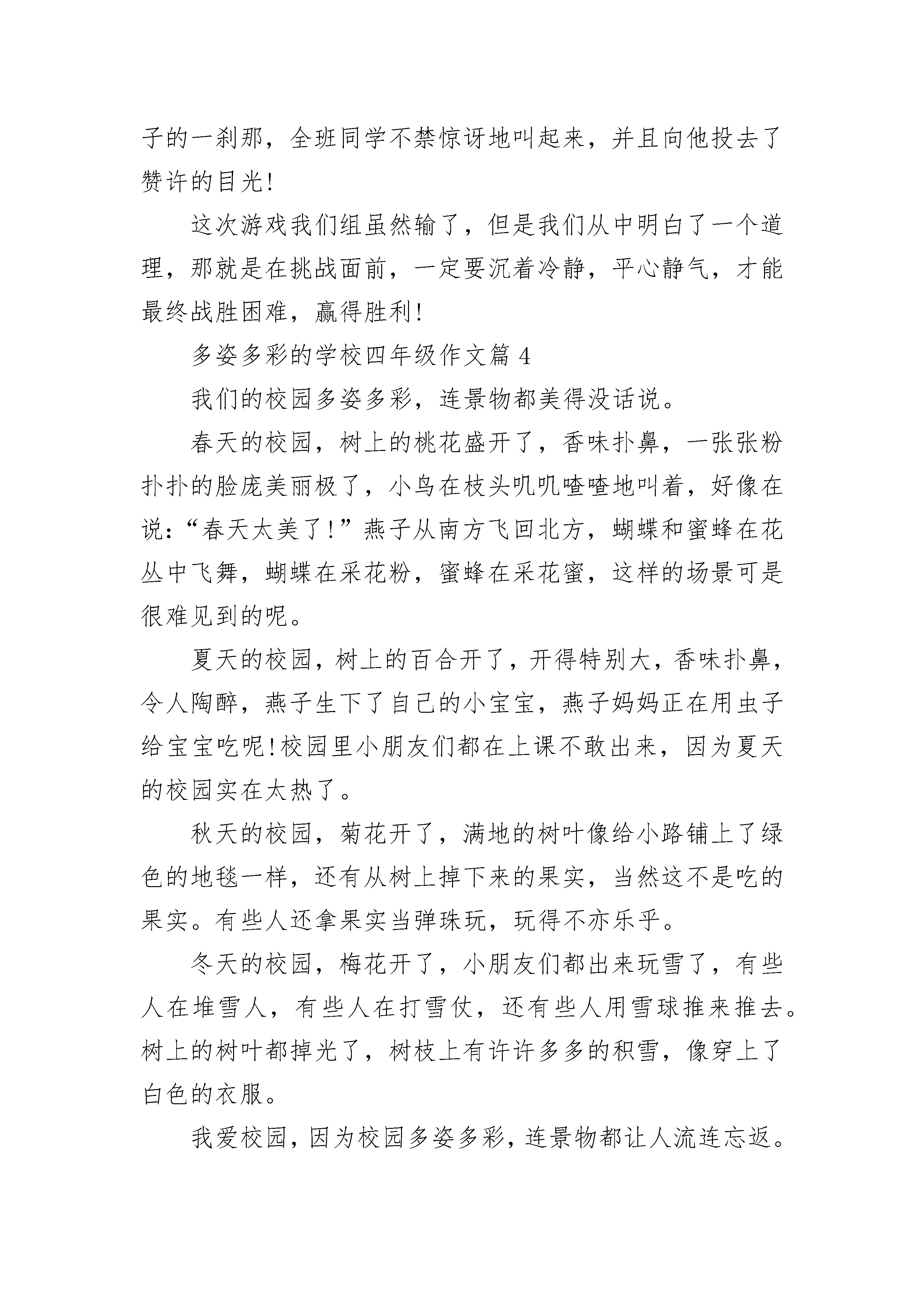 子的一刹那，全班同学不禁惊讶地叫起来，并且向他投去了赞许的目光!

这次游戏我们组虽然输了，但是我们从中明白了一个道理，那就是在挑战面前，一定要沉着冷静，平心静气，才能最终战胜困难，赢得胜利!

多姿多彩的学校四年级作文篇 4

我们的校园多姿多彩，连景物都美得没话说。

春天的校园，树上的桃花盛开了，香味扑鼻，一张张粉扑扑的脸庞美丽极了，小鸟在枝头叽叽喳喳地叫着，好像在说:“春天太美了!”燕子从南方飞回北方，蝴蝶和蜜蜂在花丛中飞舞，蝴蝶在采花粉，蜜蜂在采花蜜，这样的场景可是很难见到的呢。

夏天的校园，树上的百合开了，开得特别大，香味扑鼻，令人陶醉，燕子生下了自己的小宝宝，燕子妈妈正在用虫子给宝宝吃呢!校园里小朋友们都在上课不敢出来，因为夏天的校园实在太热了。

秋天的校园，菊花开了，满地的树叶像给小路铺上了绿色的地毯一样，还有从树上掉下来的果实，当然这不是吃的果实。有些人还拿果实当弹珠玩，玩得不亦乐乎。

冬天的校园，梅花开了，小朋友们都出来玩雪了，有些人在堆雪人，有些人在打雪仗，还有些人用雪球推来推去。树上的树叶都掉光了，树枝上有许许多多的积雪，像穿上了白色的衣服。

我爱校园，因为校园多姿多彩，连景物都让人流连忘返。